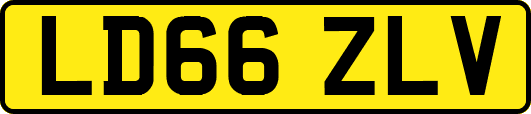 LD66 ZLV